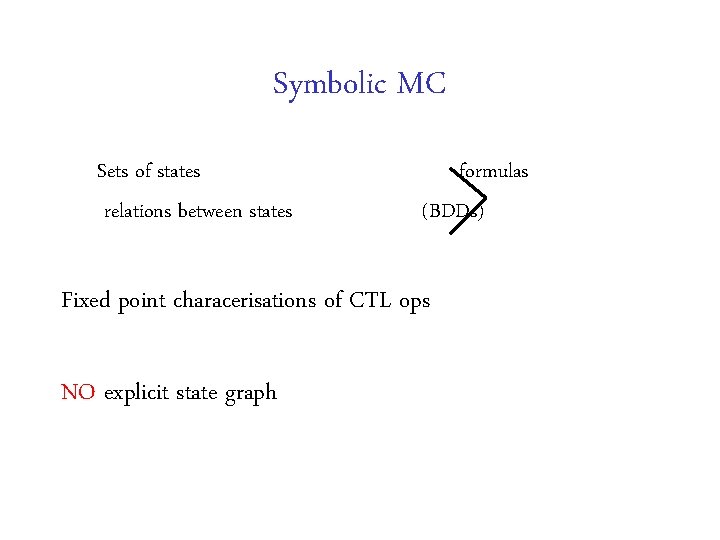 Symbolic MC

Sets of states formulas

relations between states (BDDs)

Fixed point characerisations of CTL ops

NO explicit state graph